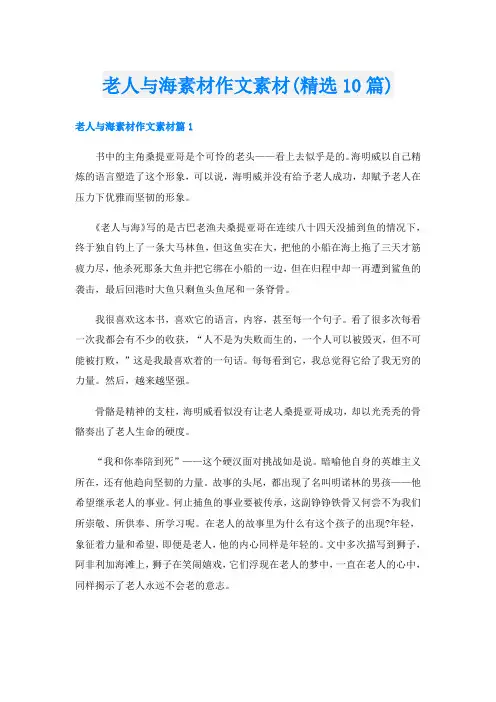 老人与海素材作文素材(精选10篇)

老人与海素材作文素材篇1

书中的主角桑提亚哥是个可怜的老头——看上去似乎是的。海明威以自己精炼的语言塑造了这个形象，可以说，海明威并没有给予老人成功，却赋予老人在压力下优雅而坚韧的形象。

《老人与海》写的是古巴老渔夫桑提亚哥在连续八十四天没捕到鱼的情况下，终于独自钓上了一条大马林鱼，但这鱼实在大，把他的小船在海上拖了三天才筋疲力尽，他杀死那条大鱼并把它绑在小船的一边，但在归程中却一再遭到鲨鱼的袭击，最后回港时大鱼只剩鱼头鱼尾和一条脊骨。

我很喜欢这本书，喜欢它的语言，内容，甚至每一个句子。看了很多次每看一次我都会有不少的收获，“人不是为失败而生的，一个人可以被毁灭，但不可能被打败，”这是我最喜欢着的一句话。每每看到它，我总觉得它给了我无穷的力量。然后，越来越坚强。

骨骼是精神的支柱，海明威看似没有让老人桑提亚哥成功，却以光秃秃的骨骼奏出了老人生命的硬度。

“我和你奉陪到死”——这个硬汉面对挑战如是说。暗喻他自身的英雄主义所在，还有他趋向坚韧的力量。故事的头尾，都出现了名叫明诺林的男孩——他希望继承老人的事业。何止捕鱼的事业要被传承，这副铮铮铁骨又何尝不为我们所崇敬、所供奉、所学习呢。在老人的故事里为什么有这个孩子的出现?年轻，象征着力量和希望，即便是老人，他的内心同样是年轻的。文中多次描写到狮子，阿非利加海滩上，狮子在笑闹嬉戏，它们浮现在老人的梦中，一直在老人的心中，同样揭示了老人永远不会老的意志。